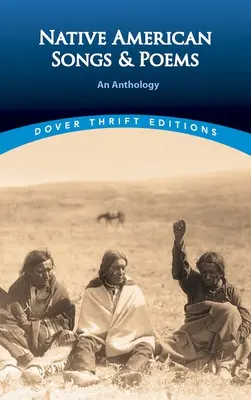 NATIVE AMERICAN SONGS & POEMS

An Anthology

DOVER THRIFT EDITIONS